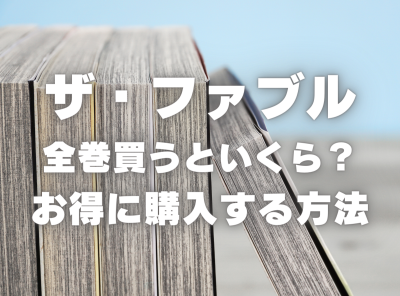 ザ・ファブル
全巻買うといくら？
お得に購入する方法